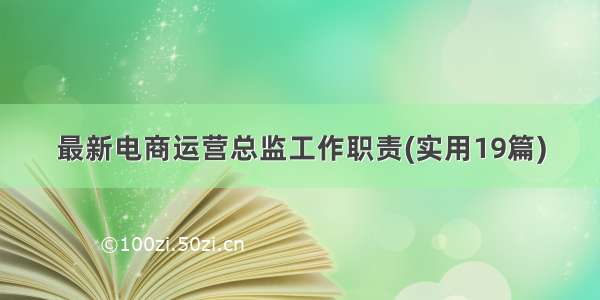 最新电商运营总监工作职责(实用19篇)

©100zi.50zi.cn